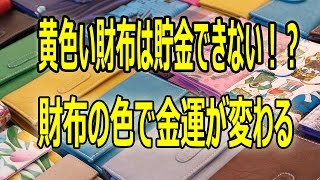 黄色い財布は貯金できない！？

財布の色で金運が変わる